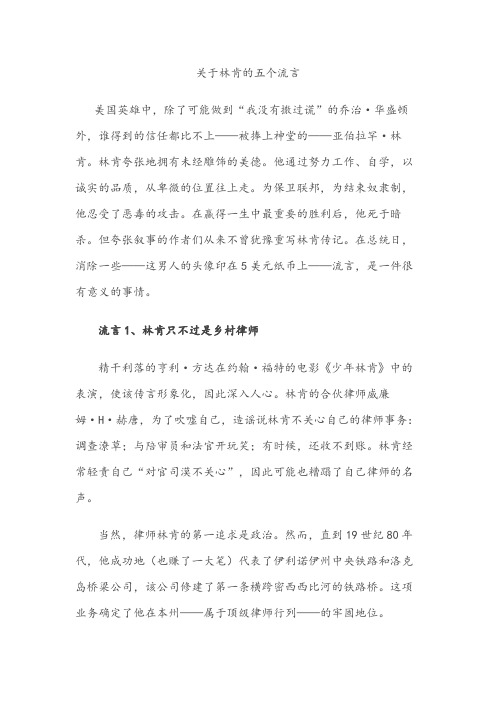 关于林肯的五个流言

美国英雄中，除了可能做到“我没有撒过谎”的乔治·华盛顿外，谁得到的信任都比不上——被捧上神堂的——亚伯拉罕·林肯。林肯夸张地拥有未经雕饰的美德。他通过努力工作、自学，以诚实的品质，从卑微的位置往上走。为保卫联邦，为结束奴隶制，他忍受了恶毒的攻击。在赢得一生中最重要的胜利后，他死于暗杀。但夸张叙事的作者们从来不曾犹豫重写林肯传记。在总统日，消除一些——这男人的头像印在5美元纸币上——流言，是一件很有意义的事情。

流言1、林肯只不过是乡村律师

精干利落的亨利·方达在约翰·福特的电影《少年林肯》中的表演，使该传言形象化，因此深入人心。林肯的合伙律师威廉姆·H·赫唐，为了吹嘘自己，造谣说林肯不关心自己的律师事务：调查潦草；与陪审员和法官开玩笑；有时候，还收不到账。林肯经常轻责自己“对官司漠不关心”，因此可能也糟蹋了自己律师的名声。

当然，律师林肯的第一追求是政治。然而，直到19世纪80年代，他成功地（也赚了一大笔）代表了伊利诺伊州中央铁路和洛克岛桥梁公司，该公司修建了第一条横跨密西西比河的铁路桥。这项业务确定了他在本州——属于顶级律师行列——的牢固地位。